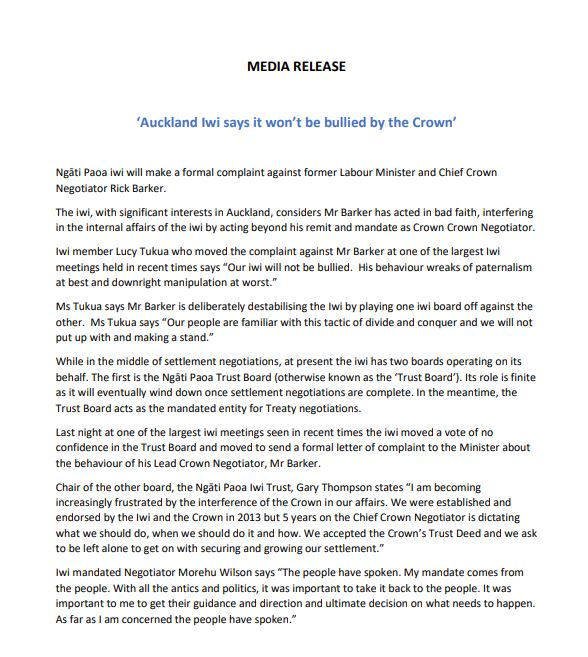 MEDIA RELEASE

'Auckland Iwi says it won't be bullied by the Crown'

Ngāti Paoa iwi will make a formal complaint against former Labour Minister and Chief Crown Negotiator Rick Barker.

The iwi, with significant interests in Auckland, considers Mr Barker has acted in bad faith, interfering in the internal affairs of the iwi by acting beyond his remit and mandate as Crown Crown Negotiator.

Iwi member Lucy Tukua who moved the complaint against Mr Barker at one of the largest Iwi meetings held in recent times says "Our iwi will not be bullied. His behaviour wreaks of paternalism at best and downright manipulation at worst."

Ms Tukua says Mr Barker is deliberately destabilising the Iwi by playing one iwi board off against the other. Ms Tukua says "Our people are familiar with this tactic of divide and conquer and we will not put up with and making a stand."

While in the middle of settlement negotiations, at present the iwi has two boards operating on its behalf. The first is the Ngāti Paoa Trust Board (otherwise known as the 'Trust Board'). Its role is finite as it will eventually wind down once settlement negotiations are complete. In the meantime, the Trust Board acts as the mandated entity for Treaty negotiations.

Last night at one of the largest iwi meetings seen in recent times the iwi moved a vote of no confidence in the Trust Board and moved to send a formal letter of complaint to the Minister about the behaviour of his Lead Crown Negotiator, Mr Barker.

Chair of the other board, the Ngāti Paoa Iwi Trust, Gary Thompson states "I am becoming increasingly frustrated by the interference of the Crown in our affairs. We were established and endorsed by the Iwi and the Crown in 2013 but 5 years on the Chief Crown Negotiator is dictating what we should do, when we should do it and how. We accepted the Crown's Trust Deed and we ask to be left alone to get on with securing and growing our settlement."

Iwi mandated Negotiator Morehu Wilson says "The people have spoken. My mandate comes from the people. With all the antics and politics, it was important to take it back to the people. It was important to me to get their guidance and direction and ultimate decision on what needs to happen. As far as I am concerned the people have spoken."